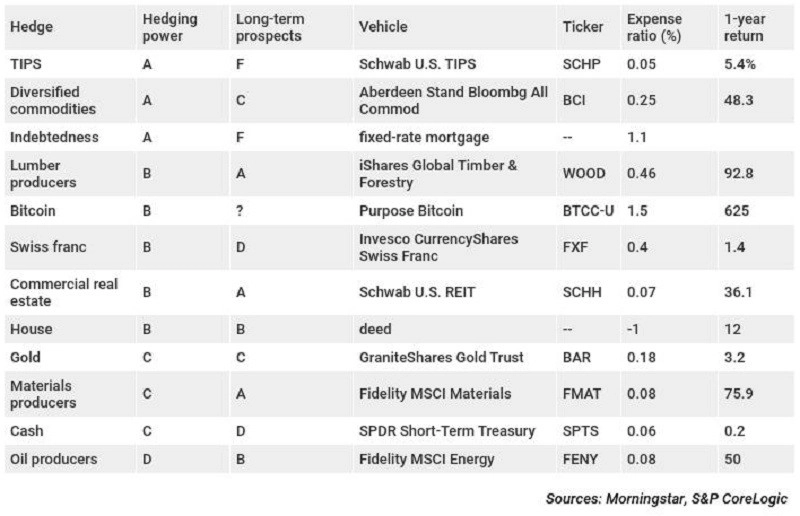 | Hedge | Hedging power | Long-term prospects | Vehicle | Ticker | Expense ratio (%) | 1-year return |
|---|---|---|---|---|---|---|
| TIPS | A | F | Schwab U.S. TIPS | SCHP | 0.05 | 5.4% |
| Diversified commodities | A | C | Aberdeen Stand Bloombg All Commod | BCI | 0.25 | 48.3 |
| Indebtedness | A | F | fixed-rate mortgage | -- | 1.1 | |
| Lumber producers | B | A | iShares Global Timber & Forestry | WOOD | 0.46 | 92.8 |
| Bitcoin | B | ? | Purpose Bitcoin | BTCC-U | 1.5 | 625 |
| Swiss franc | B | D | Invesco CurrencyShares Swiss Franc | FXF | 0.4 | 1.4 |
| Commercial real estate | B | A | Schwab U.S. REIT | SCHH | 0.07 | 36.1 |
| House | B | B | deed | -- | -1 | 12 |
| Gold | C | C | GraniteShares Gold Trust | BAR | 0.18 | 3.2 |
| Materials producers | C | A | Fidelity MSCI Materials | FMAT | 0.08 | 75.9 |
| Cash | C | D | SPDR Short-Term Treasury | SPTS | 0.06 | 0.2 |
| Oil producers | D | B | Fidelity MSCI Energy | FENY | 0.08 | 50 |

Sources: Morningstar, S&P CoreLogic